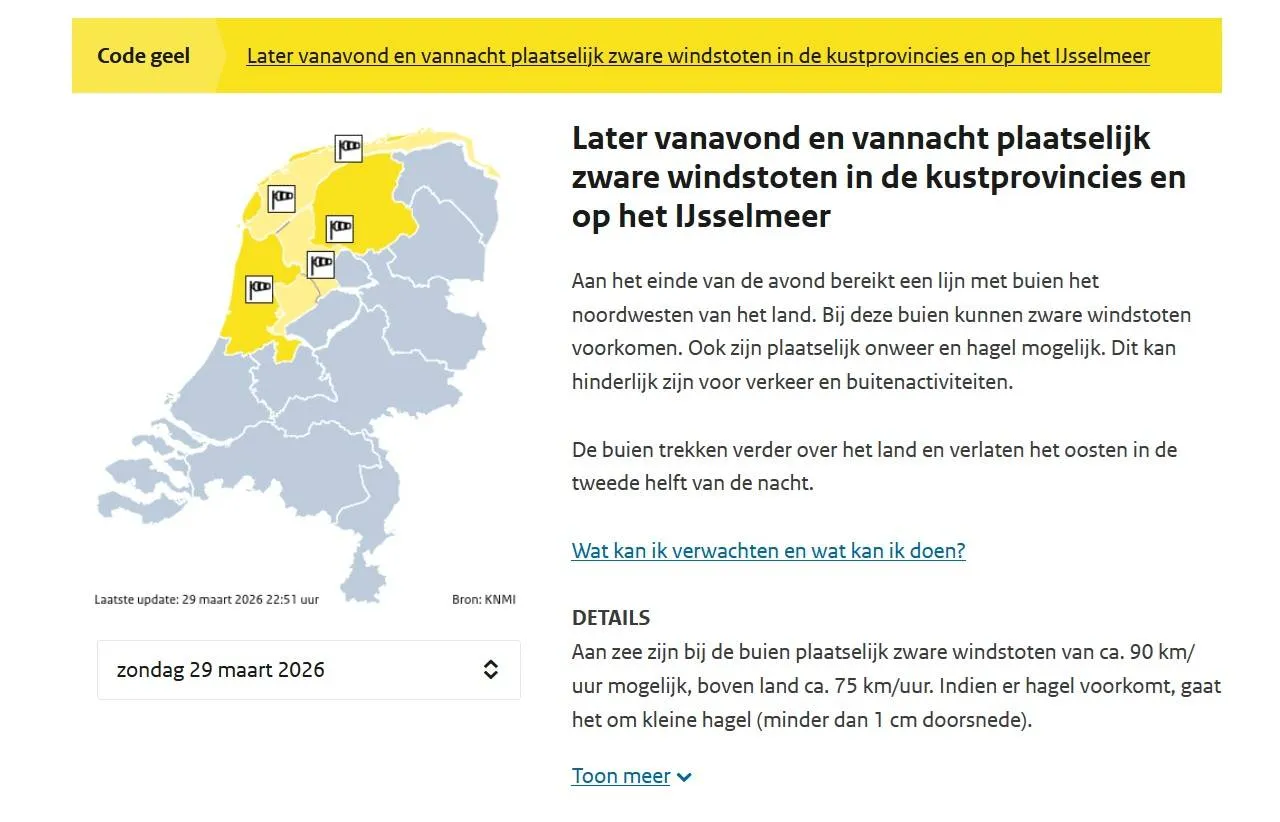 Code geel

Later vanavond en vannacht plaatselijk zware windstoten in de kustprovincies en op het IJsselmeer

Laatste update: 29 maart 2026 22:51 uur

Bron: KNMI

zondag 29 maart 2026

Later vanavond en vannacht plaatselijk zware windstoten in de kustprovincies en op het IJsselmeer

Aan het einde van de avond bereikt een lijn met buien het noordwesten van het land. Bij deze buien kunnen zware windstoten voorkomen. Ook zijn plaatselijk onweer en hagel mogelijk. Dit kan hinderlijk zijn voor verkeer en buitenactiviteiten.

De buien trekken verder over het land en verlaten het oosten in de tweede helft van de nacht.

Wat kan ik verwachten en wat kan ik doen?

DETAILS

Aan zee zijn bij de buien plaatselijk zware windstoten van ca. 90 km/uur mogelijk, boven land ca. 75 km/uur. Indien er hagel voorkomt, gaat het om kleine hagel (minder dan 1 cm doorsnede).

Toon meer